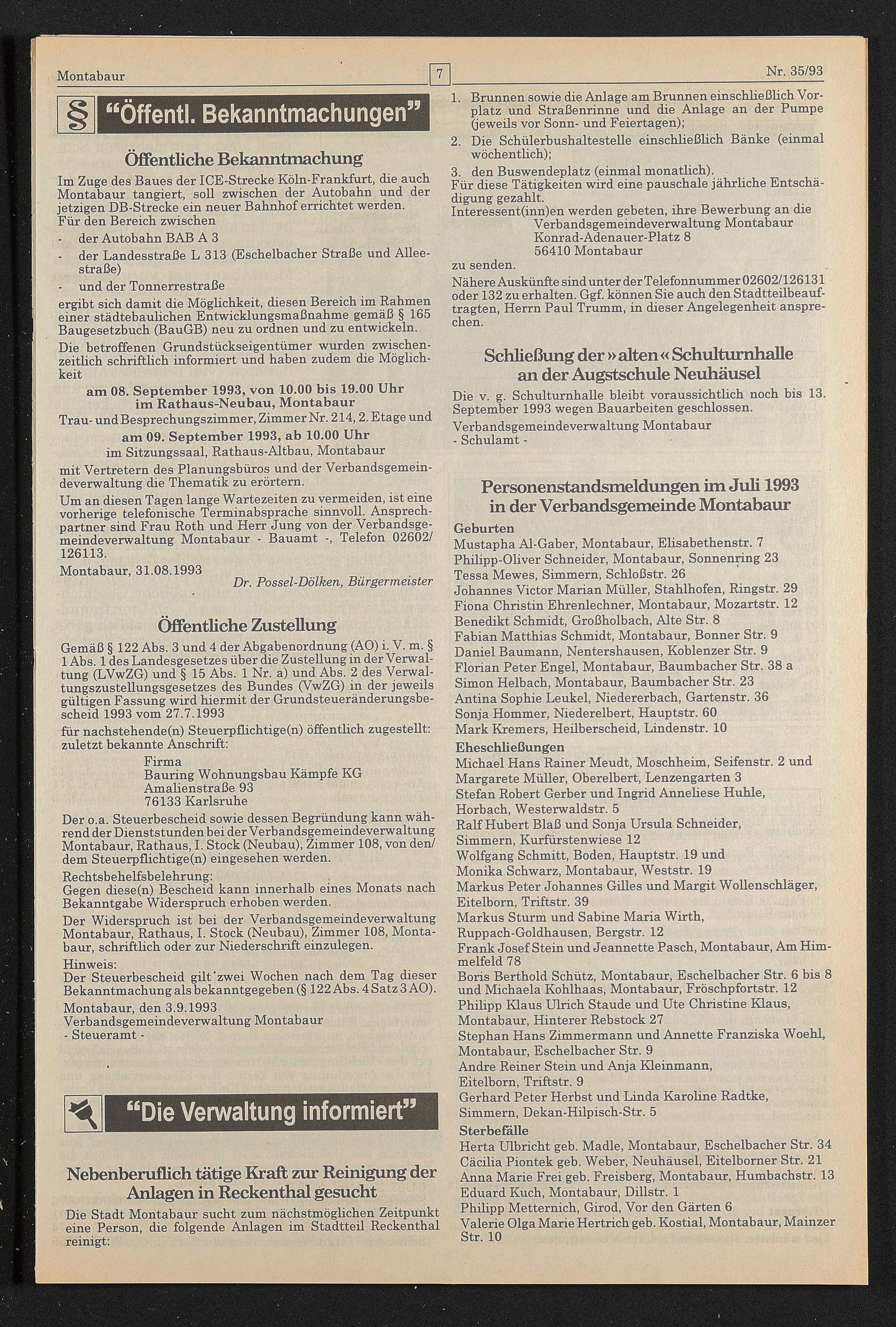 Montabaur

7

Nr. 35/93

§ "Öffentl. Bekanntmachungen"

Öffentliche Bekanntmachung

Im Zuge des Baues der ICE-Strecke Köln-Frankfurt, die auch Montabaur tangiert, soll zwischen der Autobahn und der jetzigen DB-Strecke ein neuer Bahnhof errichtet werden.
Für den Bereich zwischen
- der Autobahn BAB A 3
- der Landesstraße L 313 (Eschelbacher Straße und Alleestraße)
- und der Tonnerrestraße
ergibt sich damit die Möglichkeit, diesen Bereich im Rahmen einer städtebaulichen Entwicklungsmaßnahme gemäß § 165 Baugesetzbuch (BauGB) neu zu ordnen und zu entwickeln.

Die betroffenen Grundstückseigentümer wurden zwischenzeitlich schriftlich informiert und haben zudem die Möglichkeit

am 08. September 1993, von 10.00 bis 19.00 Uhr
im Rathaus-Neubau, Montabaur
Trau- und Besprechungszimmer, Zimmer Nr. 214, 2. Etage und
am 09. September 1993, ab 10.00 Uhr
im Sitzungssaal, Rathaus-Altbau, Montabaur
mit Vertretern des Planungsbüros und der Verbandsgemeindeverwaltung die Thematik zu erörtern.

Um an diesen Tagen lange Wartezeiten zu vermeiden, ist eine vorherige telefonische Terminabsprache sinnvoll. Ansprechpartner sind Frau Roth und Herr Jung von der Verbandsgemeindeverwaltung Montabaur - Bauamt -, Telefon 02602/126113.

Montabaur, 31.08.1993
Dr. Possel-Dölken, Bürgermeister

Öffentliche Zustellung

Gemäß § 122 Abs. 3 und 4 der Abgabenordnung (AO) i. V. m. § 1 Abs. 1 des Landesgesetzes über die Zustellung in der Verwaltung (LVwZG) und § 15 Abs. 1 Nr. a) und Abs. 2 des Verwaltungszustellungsgesetzes des Bundes (VwZG) in der jeweils gültigen Fassung wird hiermit der Grundsteueränderungsbescheid 1993 vom 27.7.1993

für nachstehende(n) Steuerpflichtige(n) öffentlich zugestellt:
zuletzt bekannte Anschrift:
Firma
Bauring Wohnungsbau Kämpfe KG
Amalienstraße 93
76133 Karlsruhe

Der o.a. Steuerbescheid sowie dessen Begründung kann während der Dienststunden bei der Verbandsgemeindeverwaltung Montabaur, Rathaus, I. Stock (Neubau), Zimmer 108, von den/dem Steuerpflichtige(n) eingesehen werden.

Rechtsbehelfsbelehrung:
Gegen diese(n) Bescheid kann innerhalb eines Monats nach Bekanntgabe Widerspruch erhoben werden.

Der Widerspruch ist bei der Verbandsgemeindeverwaltung Montabaur, Rathaus, I. Stock (Neubau), Zimmer 108, Montabaur, schriftlich oder zur Niederschrift einzulegen.

Hinweis:
Der Steuerbescheid gilt zwei Wochen nach dem Tag dieser Bekanntmachung als bekanntgegeben (§ 122 Abs. 4 Satz 3 AO).

Montabaur, den 3.9.1993
Verbandsgemeindeverwaltung Montabaur
- Steueramt -

"Die Verwaltung informiert"

Nebenberuflich tätige Kraft zur Reinigung der Anlagen in Reckenthal gesucht

Die Stadt Montabaur sucht zum nächstmöglichen Zeitpunkt eine Person, die folgende Anlagen im Stadtteil Reckenthal reinigt:

1. Brunnen sowie die Anlage am Brunnen einschließlich Vorplatz und Straßenrinne und die Anlage an der Pumpe (jeweils vor Sonn- und Feiertagen);
2. Die Schülerbushaltestelle einschließlich Bänke (einmal wöchentlich);
3. den Buswendeplatz (einmal monatlich).
Für diese Tätigkeiten wird eine pauschale jährliche Entschädigung gezahlt.
Interessent(inn)en werden gebeten, ihre Bewerbung an die
Verbandsgemeindeverwaltung Montabaur
Konrad-Adenauer-Platz 8
56410 Montabaur
zu senden.

Nähere Auskünfte sind unter der Telefonnummer 02602/126131 oder 132 zu erhalten. Ggf. können Sie auch den Stadtteilbeauftragten, Herrn Paul Trumm, in dieser Angelegenheit ansprechen.

Schließung der »alten« Schulturnhalle an der Augstschule Neuhäusel

Die v. g. Schulturnhalle bleibt voraussichtlich noch bis 13. September 1993 wegen Bauarbeiten geschlossen.

Verbandsgemeindeverwaltung Montabaur
- Schulamt -

Personenstandsmeldungen im Juli 1993 in der Verbandsgemeinde Montabaur

Geburten
Mustapha Al-Gaber, Montabaur, Elisabethenstr. 7
Philipp-Oliver Schneider, Montabaur, Sonnenring 23
Tessa Mewes, Simmern, Schloßstr. 26
Johannes Victor Marian Müller, Stahlhofen, Ringstr. 29
Fiona Christin Ehrenlechner, Montabaur, Mozartstr. 12
Benedikt Schmidt, Großholbach, Alte Str. 8
Fabian Matthias Schmidt, Montabaur, Bonner Str. 9
Daniel Baumann, Nentershausen, Koblenzer Str. 9
Florian Peter Engel, Montabaur, Baumbacher Str. 38 a
Simon Helbach, Montabaur, Baumbacher Str. 23
Antina Sophie Leukel, Niedererbach, Gartenstr. 36
Sonja Hommer, Niederelbert, Hauptstr. 60
Mark Kremers, Heilberscheid, Lindenstr. 10

Eheschließungen
Michael Hans Rainer Meudt, Moschheim, Seifenstr. 2 und Margarete Müller, Oberelbert, Lenzengarten 3
Stefan Robert Gerber und Ingrid Anneliese Huhle, Horbach, Westerwaldstr. 5
Ralf Hubert Blaß und Sonja Ursula Schneider, Simmern, Kurfürstenwiese 12
Wolfgang Schmitt, Boden, Hauptstr. 19 und Monika Schwarz, Montabaur, Weststr. 19
Markus Peter Johannes Gilles und Margit Wollenschläger, Eitelborn, Triftstr. 39
Markus Sturm und Sabine Maria Wirth, Ruppach-Goldhausen, Bergstr. 12
Frank Josef Stein und Jeannette Pasch, Montabaur, Am Himmelfeld 78
Boris Berthold Schütz, Montabaur, Eschelbacher Str. 6 bis 8 und Michaela Kohlhaas, Montabaur, Fröschpfortstr. 12
Philipp Klaus Ulrich Staude und Ute Christine Klaus, Montabaur, Hinterer Rebstock 27
Stephan Hans Zimmermann und Annette Franziska Woehl, Montabaur, Eschelbacher Str. 9
Andre Reiner Stein und Anja Kleinmann, Eitelborn, Triftstr. 9
Gerhard Peter Herbst und Linda Karoline Radtke, Simmern, Dekan-Hilpisch-Str. 5

Sterbefälle
Herta Ulbricht geb. Madle, Montabaur, Eschelbacher Str. 34
Cäcilia Piontek geb. Weber, Neuhäusel, Eitelborner Str. 21
Anna Marie Frei geb. Freisberg, Montabaur, Humbachstr. 13
Eduard Kuch, Montabaur, Dillstr. 1
Philipp Metternich, Girod, Vor den Gärten 6
Valerie Olga Marie Hertrich geb. Kostial, Montabaur, Mainzer Str. 10